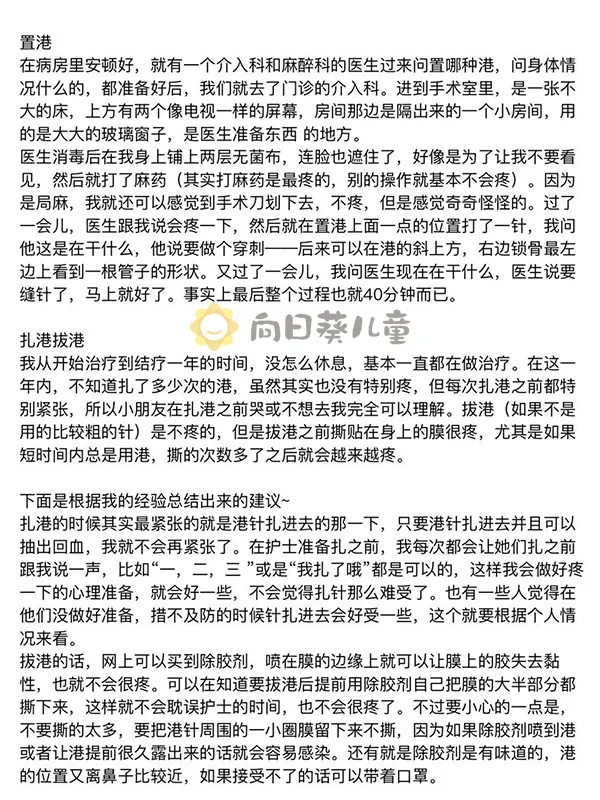 置港
在病房里安顿好，就有一个介入科和麻醉科的医生过来问置哪种港，问身体情况什么的，都准备好后，我们就去了门诊的介入科。进到手术室里，是一张不大的床，上方有两个像电视一样的屏幕，房间那边是隔出来的一个小房间，用的是大大的玻璃窗子，是医生准备东西 的地方。
医生消毒后在我身上铺上两层无菌布，连脸也遮住了，好像是为了让我不要看见，然后就打了麻药（其实打麻药是最疼的，别的操作就基本不会疼）。因为是局麻，我就还可以感觉到手术刀划下去，不疼，但是感觉奇奇怪怪的。过了一会儿，医生跟我说会疼一下，然后就在置港上面一点的位置打了一针，我问他这是在干什么，他说要做个穿刺——后来可以在港的斜上方，右边锁骨最左边上看到一根管子的形状。又过了一会儿，我问医生现在在干什么，医生说要缝针了，马上就好了。事实上最后整个过程也就40分钟而已。

向日葵儿童

扎港拔港
我从开始治疗到结疗一年的时间，没怎么休息，基本一直都在做治疗。在这一年内，不知道扎了多少次的港，虽然其实也没有特别疼，但每次扎港之前都特别紧张，所以小朋友在扎港之前哭或不想去我完全可以理解。拔港（如果不是用的比较粗的针）是不疼的，但是拔港之前撕贴在身上的膜很疼，尤其是如果短时间内总是用港，撕的次数多了之后就会越来越疼。

下面是根据我的经验总结出来的建议~
扎港的时候其实最紧张的就是港针扎进去的那一下，只要港针扎进去并且可以抽出回血，我就不会再紧张了。在护士准备扎之前，我每次都会让她们扎之前跟我说一声，比如“一，二，三 ”或是“我扎了哦”都是可以的，这样我会做好疼一下的心理准备，就会好一些，不会觉得扎针那么难受了。也有一些人觉得在他们没做好准备，措不及防的时候针扎进去会好受一些，这个就要根据个人情况来看。
拔港的话，网上可以买到除胶剂，喷在膜的边缘上就可以让膜上的胶失去黏性，也就不会很疼。可以在知道要拔港后提前用除胶剂自己把膜的大半部分都撕下来，这样就不会耽误护士的时间，也不会很疼了。不过要小心的一点是，不要撕的太多，要把港针周围的一小圈膜留下来不撕，因为如果除胶剂喷到港或者让港提前很久露出来的话就会容易感染。还有就是除胶剂是有味道的，港的位置又离鼻子比较近，如果接受不了的话可以带着口罩。